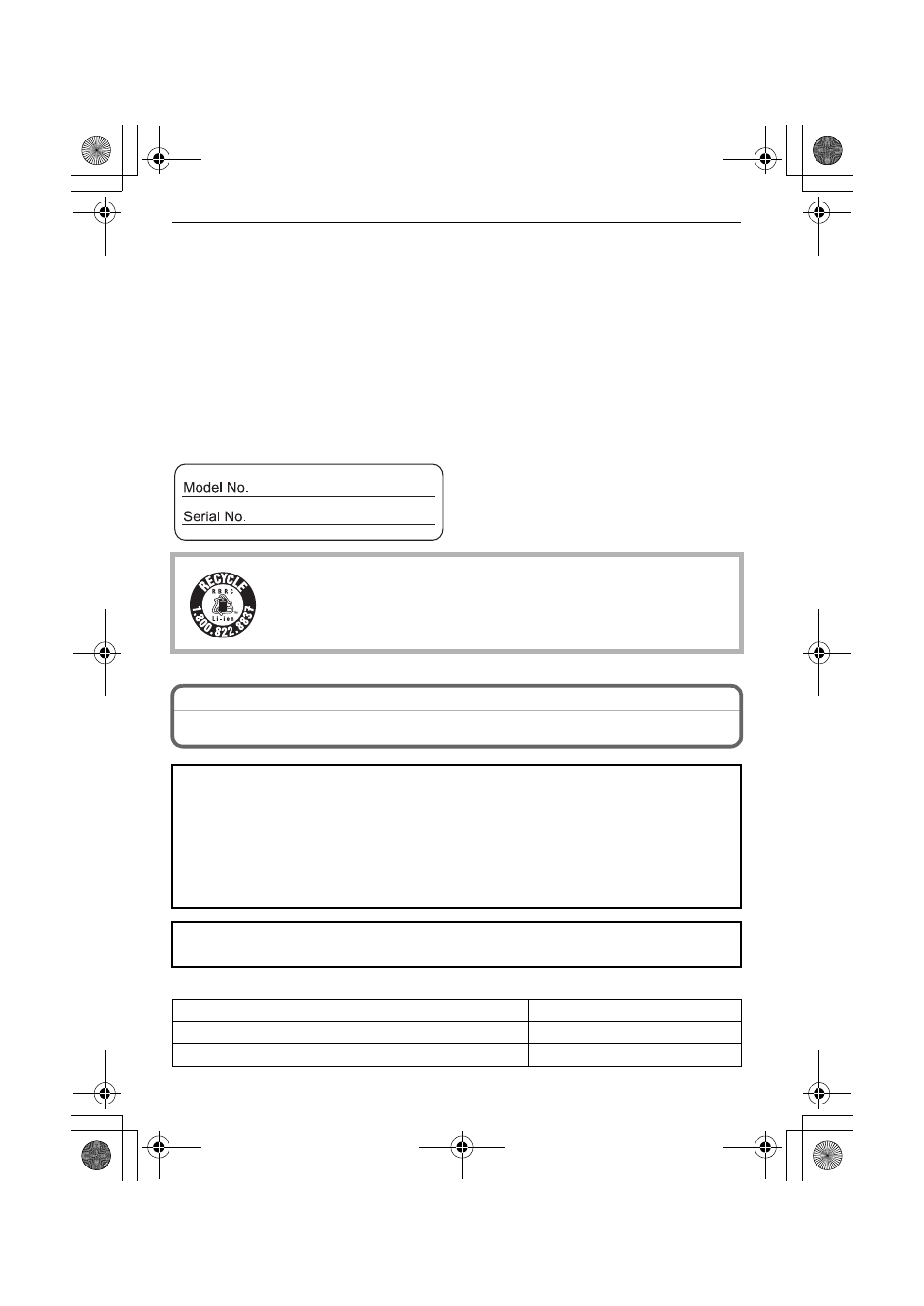 Model No.

Serial No.

RECYCLE

RBRC

Li-ion

1.800.822.8837